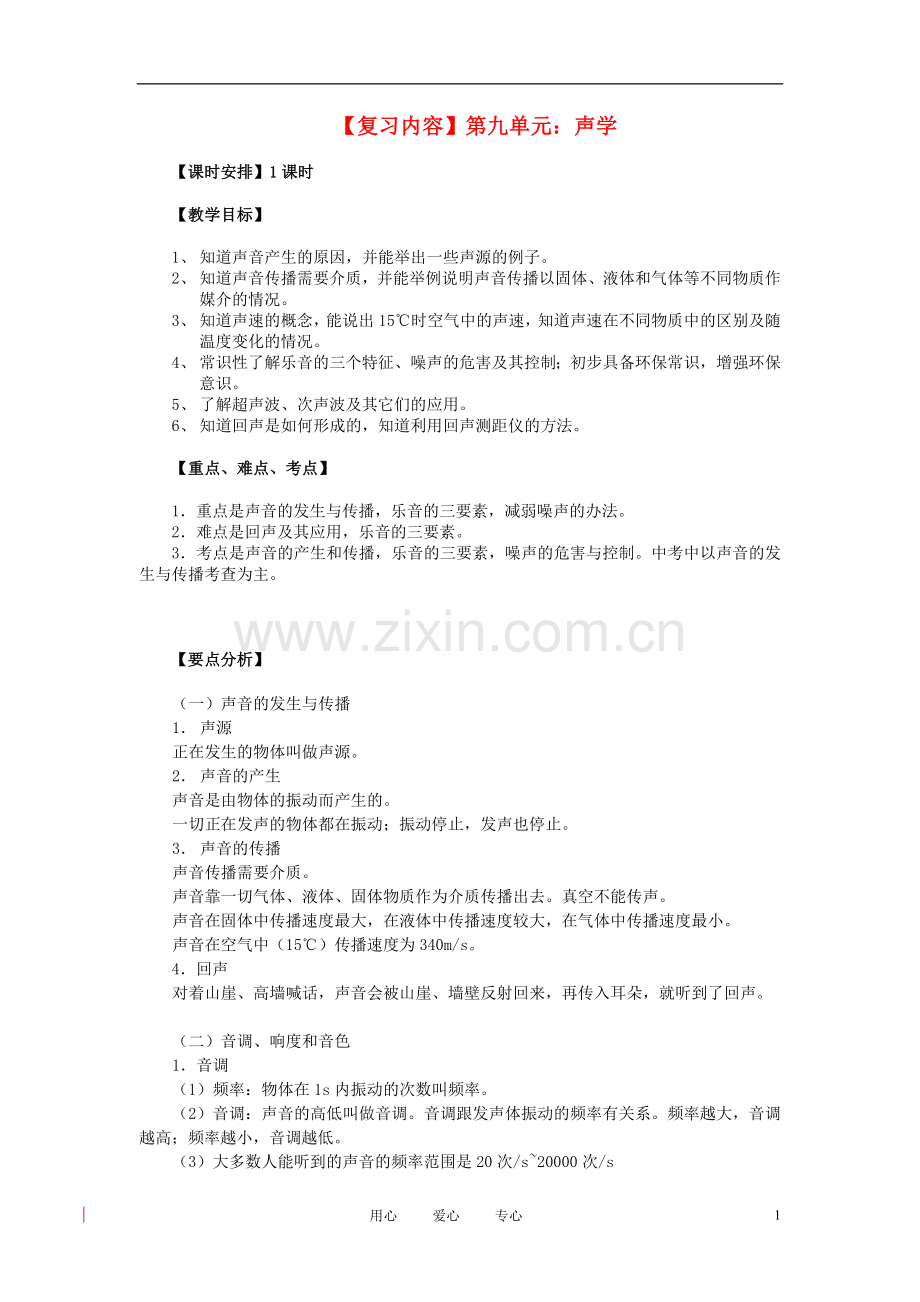 【复习内容】第九单元：声学

【课时安排】1 课时

【教学目标】

1、 知道声音产生的原因，并能举出一些声源的例子。
2、 知道声音传播需要介质，并能举例说明声音传播以固体、液体和气体等不同物质作媒介的情况。
3、 知道声速的概念，能说出 15℃时空气中的声速，知道声速在不同物质中的区别及随温度变化的情况。
4、 常识性了解乐音的三个特征、噪声的危害及其控制；初步具备环保常识，增强环保意识。
5、 了解超声波、次声波及其它们的应用。
6、 知道回声是如何形成的，知道利用回声测距仪的方法。

【重点、难点、考点】

1．重点是声音的发生与传播，乐音的三要素，减弱噪声的办法。
2．难点是回声及其应用，乐音的三要素。
3．考点是声音的产生和传播，乐音的三要素，噪声的危害与控制。中考中以声音的发生与传播考查为主。

www.zixin.com.cn

【要点分析】

（一）声音的发生与传播
1． 声源
正在发生的物体叫做声源。
2． 声音的产生
声音是由物体的振动而产生的。
一切正在发声的物体都在振动；振动停止，发声也停止。
3． 声音的传播
声音传播需要介质。
声音靠一切气体、液体、固体物质作为介质传播出去。真空不能传声。
声音在固体中传播速度最大，在液体中传播速度较大，在气体中传播速度最小。
声音在空气中（15℃）传播速度为 340m/s。
4．回声
对着山崖、高墙喊话，声音会被山崖、墙壁反射回来，再传入耳朵，就听到了回声。

（二）音调、响度和音色
1．音调
（1）频率：物体在 1s 内振动的次数叫频率。
（2）音调：声音的高低叫做音调。音调跟发声体振动的频率有关系。频率越大，音调越高；频率越小，音调越低。
（3）大多数人能听到的声音的频率范围是 20 次/s~20000 次/s

用心 爱心 专心 1